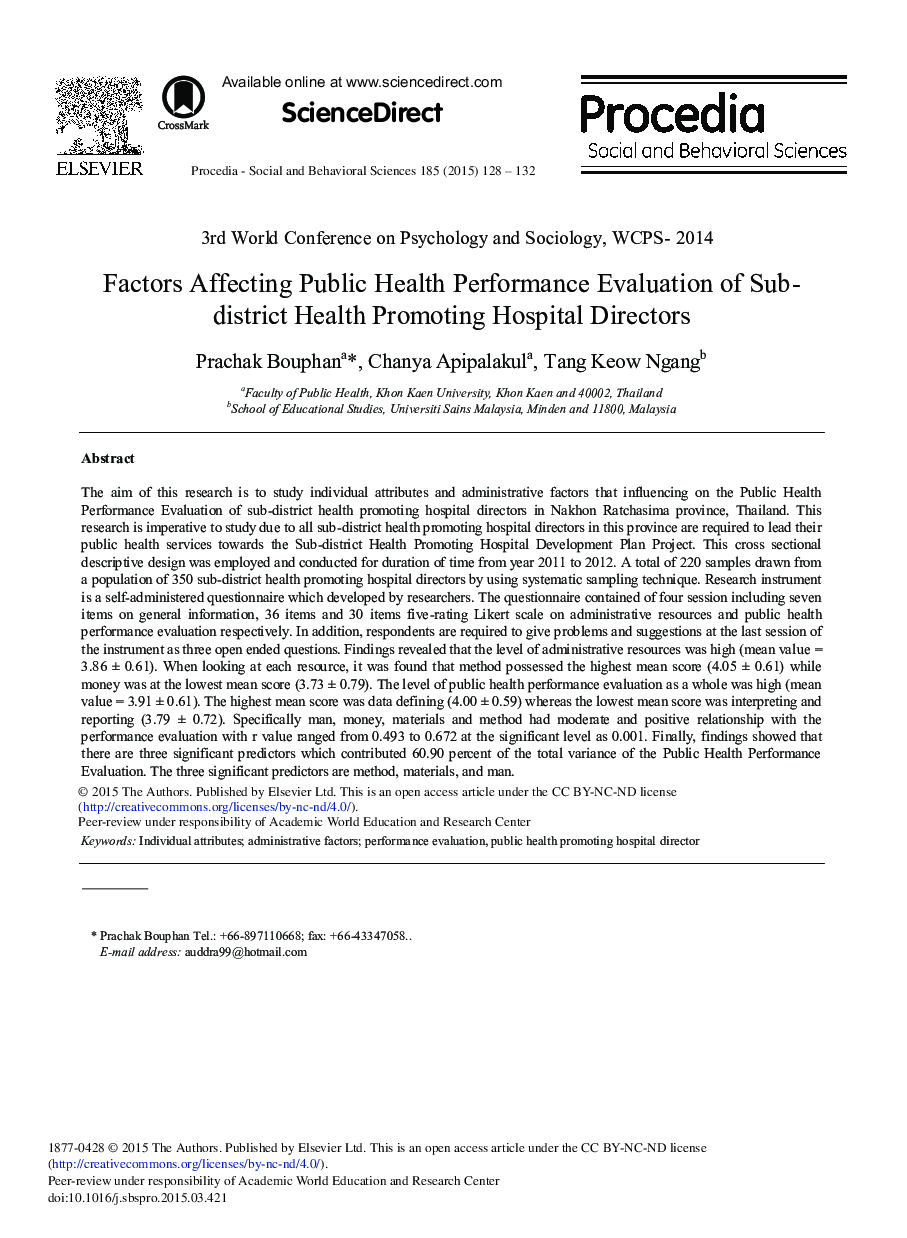 ELSEVIER

CrossMark

Available online at www.sciencedirect.com

ScienceDirect

Procedia - Social and Behavioral Sciences 185 (2015) 128 – 132

Procedia
Social and Behavioral Sciences

3rd World Conference on Psychology and Sociology, WCPS- 2014

Factors Affecting Public Health Performance Evaluation of Sub-district Health Promoting Hospital Directors

Prachak Bouphan$^{a}$*, Chanya Apipalakul$^{a}$, Tang Keow Ngang$^{b}$

$^{a}$Faculty of Public Health, Khon Kaen University, Khon Kaen and 40002, Thailand
$^{b}$School of Educational Studies, Universiti Sains Malaysia, Minden and 11800, Malaysia

Abstract

The aim of this research is to study individual attributes and administrative factors that influencing on the Public Health Performance Evaluation of sub-district health promoting hospital directors in Nakhon Ratchasima province, Thailand. This research is imperative to study due to all sub-district health promoting hospital directors in this province are required to lead their public health services towards the Sub-district Health Promoting Hospital Development Plan Project. This cross sectional descriptive design was employed and conducted for duration of time from year 2011 to 2012. A total of 220 samples drawn from a population of 350 sub-district health promoting hospital directors by using systematic sampling technique. Research instrument is a self-administered questionnaire which developed by researchers. The questionnaire contained of four session including seven items on general information, 36 items and 30 items five-rating Likert scale on administrative resources and public health performance evaluation respectively. In addition, respondents are required to give problems and suggestions at the last session of the instrument as three open ended questions. Findings revealed that the level of administrative resources was high (mean value = 3.86 ± 0.61). When looking at each resource, it was found that method possessed the highest mean score (4.05 ± 0.61) while money was at the lowest mean score (3.73 ± 0.79). The level of public health performance evaluation as a whole was high (mean value = 3.91 ± 0.61). The highest mean score was data defining (4.00 ± 0.59) whereas the lowest mean score was interpreting and reporting (3.79 ± 0.72). Specifically man, money, materials and method had moderate and positive relationship with the performance evaluation with r value ranged from 0.493 to 0.672 at the significant level as 0.001. Finally, findings showed that there are three significant predictors which contributed 60.90 percent of the total variance of the Public Health Performance Evaluation. The three significant predictors are method, materials, and man.
© 2015 The Authors. Published by Elsevier Ltd. This is an open access article under the CC BY-NC-ND license (http://creativecommons.org/licenses/by-nc-nd/4.0/).
Peer-review under responsibility of Academic World Education and Research Center

Keywords: Individual attributes; administrative factors; performance evaluation, public health promoting hospital director

* Prachak Bouphan Tel.: +66-897110668; fax: +66-43347058..
E-mail address: auddra99@hotmail.com

1877-0428 © 2015 The Authors. Published by Elsevier Ltd. This is an open access article under the CC BY-NC-ND license (http://creativecommons.org/licenses/by-nc-nd/4.0/).
Peer-review under responsibility of Academic World Education and Research Center
doi:10.1016/j.sbspro.2015.03.421